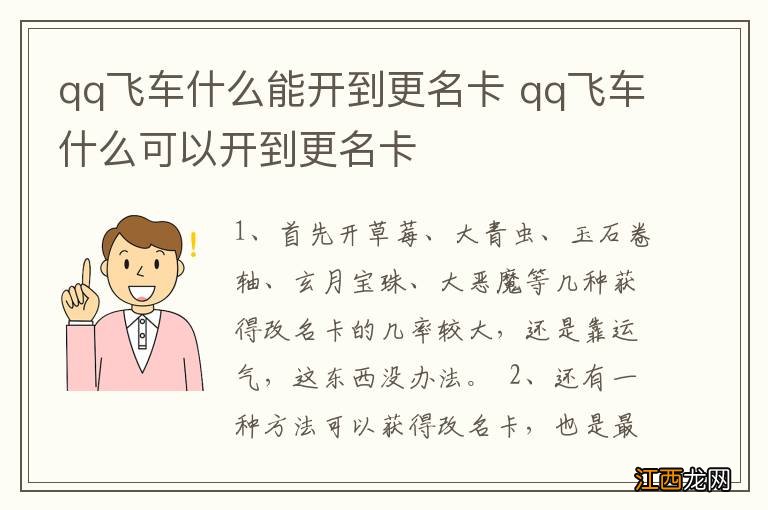 qq飞车什么能开到更名卡 qq飞车什么可以开到更名卡

1、首先开草莓、大青虫、玉石卷轴、玄月宝珠、大恶魔等几种获得改名卡的几率较大，还是靠运气，这东西没办法。 2、还有一种方法可以获得改名卡，也是最

江西龙网